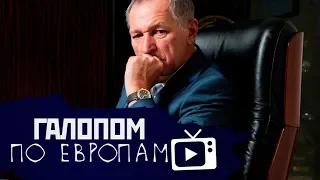 ГАЛОПОМ
ПО ЕВРОПАМ